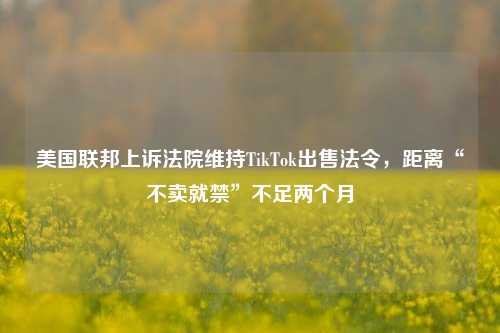 美国联邦上诉法院维持TikTok出售法令，距离“不卖就禁”不足两个月